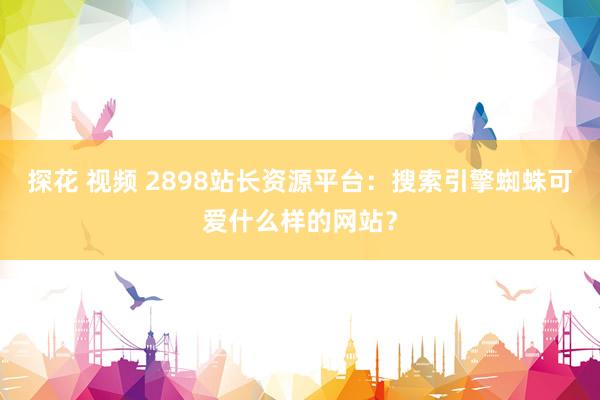 探花 视频 2898站长资源平台：搜索引擎蜘蛛可爱什么样的网站？